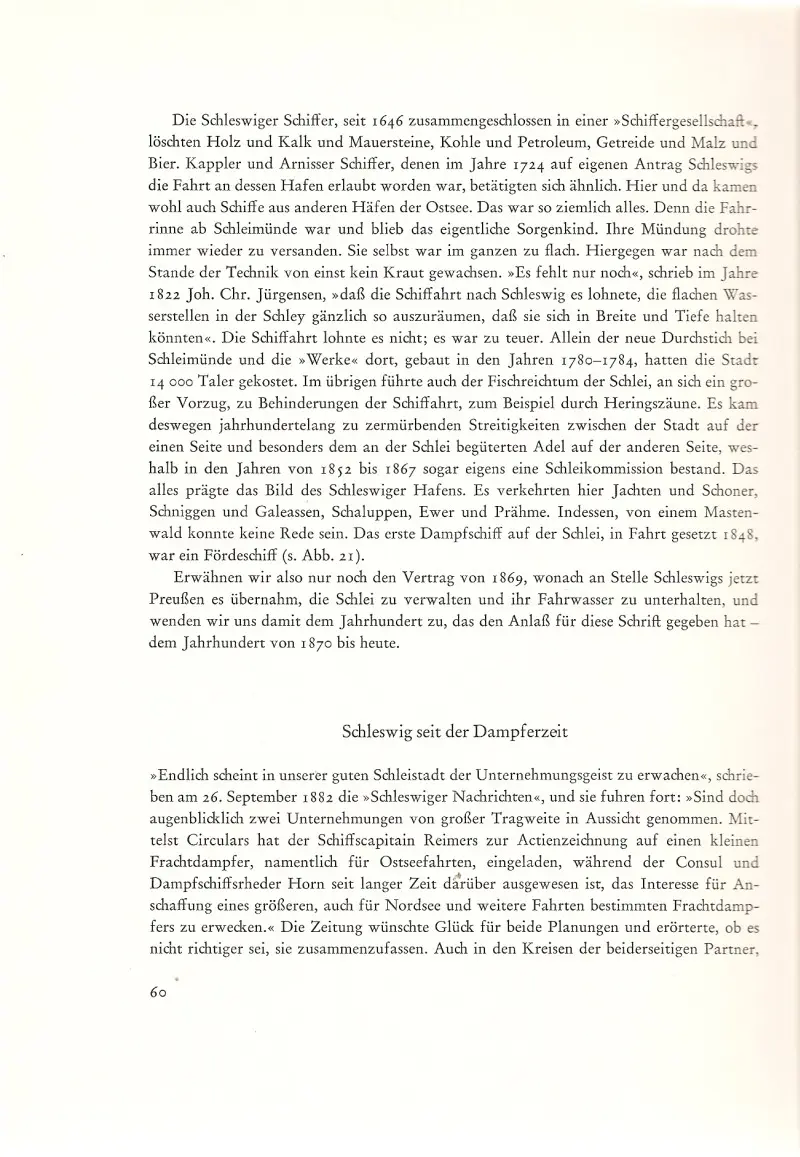 Die Schleswiger Schiffer, seit 1646 zusammengeschlossen in einer »Schiffergesellschaft«, löschten Holz und Kalk und Mauersteine, Kohle und Petroleum, Getreide und Malz und Bier. Kappler und Arnisser Schiffer, denen im Jahre 1724 auf eigenen Antrag Schleswigs die Fahrt an dessen Hafen erlaubt worden war, betätigten sich ähnlich. Hier und da kamen wohl auch Schiffe aus anderen Häfen der Ostsee. Das war so ziemlich alles. Denn die Fahrrinne ab Schleimünde war und blieb das eigentliche Sorgenkind. Ihre Mündung drohte immer wieder zu versanden. Sie selbst war im ganzen zu flach. Hiergegen war nach dem Stande der Technik von einst kein Kraut gewachsen. »Es fehlt nur noch«, schrieb im Jahre 1822 Joh. Chr. Jürgensen, »daß die Schiffahrt nach Schleswig es lohnete, die flachen Wasserstellen in der Schley gänzlich so auszuräumen, daß sie sich in Breite und Tiefe halten könnten«. Die Schiffahrt lohnte es nicht; es war zu teuer. Allein der neue Durchstich bei Schleimünde und die »Werke« dort, gebaut in den Jahren 1780–1784, hatten die Stadt 14 000 Taler gekostet. Im übrigen führte auch der Fischreichtum der Schlei, an sich ein großer Vorzug, zu Behinderungen der Schiffahrt, zum Beispiel durch Heringszäune. Es kam deswegen jahrhundertelang zu zermürbenden Streitigkeiten zwischen der Stadt auf der einen Seite und besonders dem an der Schlei begüterten Adel auf der anderen Seite, weshalb in den Jahren von 1852 bis 1867 sogar eigens eine Schleikommission bestand. Das alles prägte das Bild des Schleswiger Hafens. Es verkehrten hier Jachten und Schoner, Schniggen und Galeassen, Schaluppen, Ewer und Prähme. Indessen, von einem Mastenwald konnte keine Rede sein. Das erste Dampfschiff auf der Schlei, in Fahrt gesetzt 1848, war ein Fördeschiff (s. Abb. 21).

Erwähnen wir also nur noch den Vertrag von 1869, wonach an Stelle Schleswigs jetzt Preußen es übernahm, die Schlei zu verwalten und ihr Fahrwasser zu unterhalten, und wenden wir uns damit dem Jahrhundert zu, das den Anlaß für diese Schrift gegeben hat – dem Jahrhundert von 1870 bis heute.

Schleswig seit der Dampferzeit

»Endlich scheint in unserer guten Schleistadt der Unternehmungsgeist zu erwachen«, schrieben am 26. September 1882 die »Schleswiger Nachrichten«, und sie fuhren fort: »Sind doch augenblicklich zwei Unternehmungen von großer Tragweite in Aussicht genommen. Mittelst Circulars hat der Schiffscapitain Reimers zur Actienzeichnung auf einen kleinen Frachtdampfer, namentlich für Ostseefahrten, eingeladen, während der Consul und Dampfschiffsrheder Horn seit langer Zeit darüber ausgewesen ist, das Interesse für Anschaffung eines größeren, auch für Nordsee und weitere Fahrten bestimmten Frachtdampfers zu erwecken.« Die Zeitung wünschte Glück für beide Planungen und erörterte, ob es nicht richtiger sei, sie zusammenzufassen. Auch in den Kreisen der beiderseitigen Partner,

60